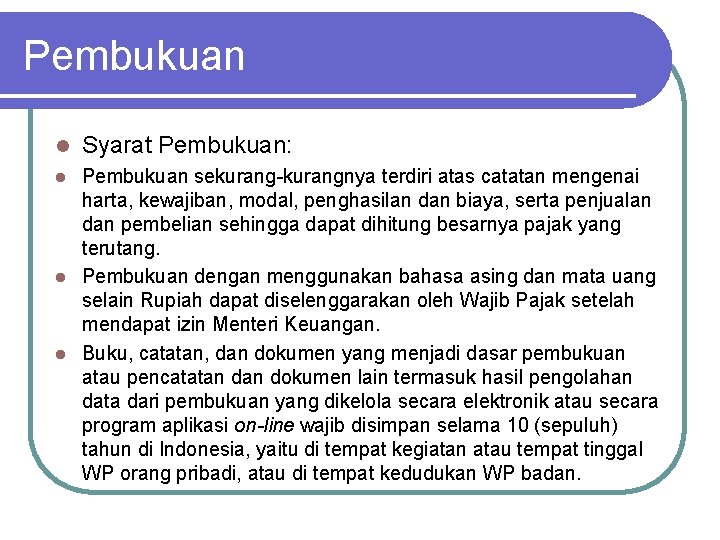 Pembukuan

• Syarat Pembukuan:

• Pembukuan sekurang-kurangnya terdiri atas catatan mengenai harta, kewajiban, modal, penghasilan dan biaya, serta penjualan dan pembelian sehingga dapat dihitung besarnya pajak yang terutang.

• Pembukuan dengan menggunakan bahasa asing dan mata uang selain Rupiah dapat diselenggarakan oleh Wajib Pajak setelah mendapat izin Menteri Keuangan.

• Buku, catatan, dan dokumen yang menjadi dasar pembukuan atau pencatatan dan dokumen lain termasuk hasil pengolahan data dari pembukuan yang dikelola secara elektronik atau secara program aplikasi on-line wajib disimpan selama 10 (sepuluh) tahun di Indonesia, yaitu di tempat kegiatan atau tempat tinggal WP orang pribadi, atau di tempat kedudukan WP badan.